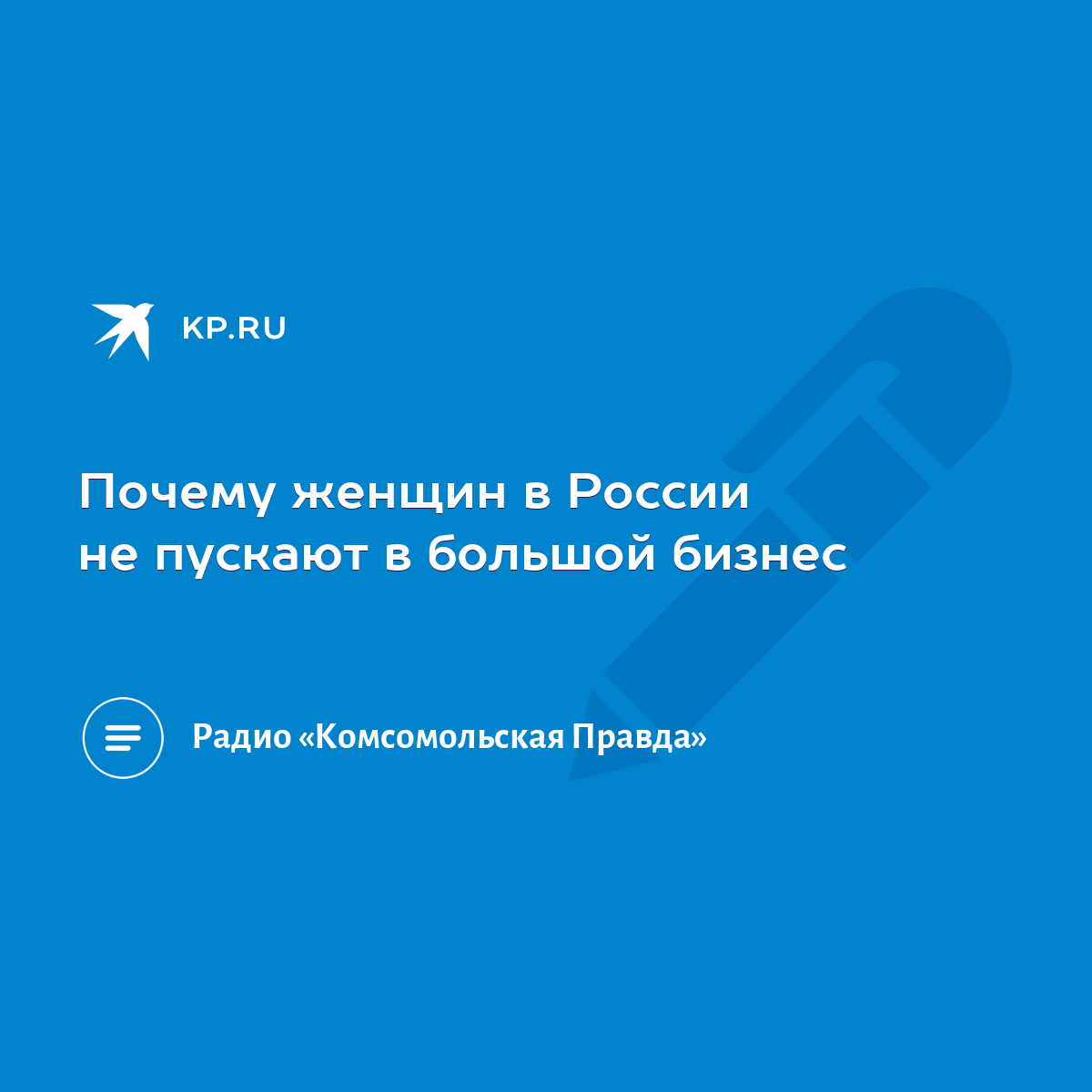 KP.RU

Почему женщин в России не пускают в большой бизнес

Радио «Комсомольская Правда»